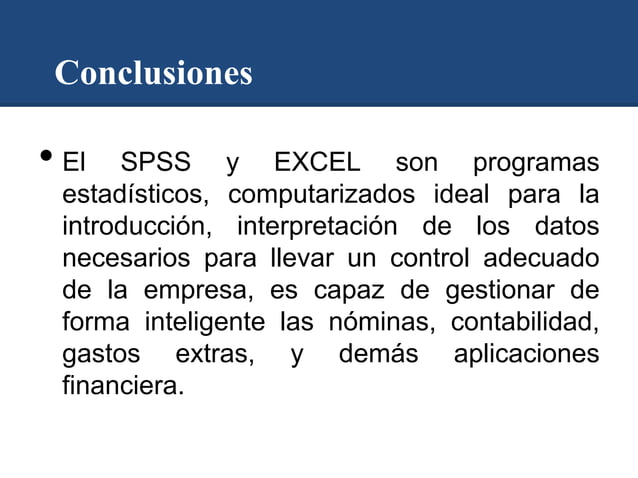 Conclusiones

• El SPSS y EXCEL son programas estadísticos, computarizados ideal para la introducción, interpretación de los datos necesarios para llevar un control adecuado de la empresa, es capaz de gestionar de forma inteligente las nóminas, contabilidad, gastos extras, y demás aplicaciones financiera.